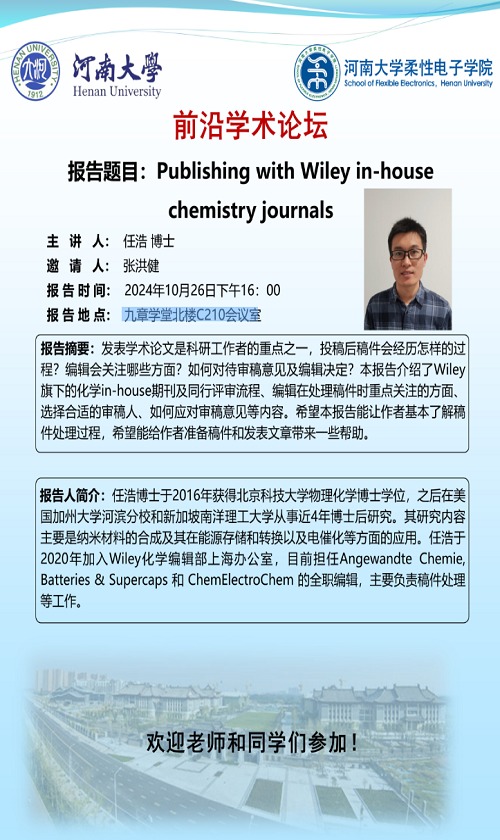 HENAN UNIVERSITY 1912 河南大學 Henan University

河南大学柔性电子学院 School of Flexible Electronics, Henan University

前沿学术论坛

报告题目：Publishing with Wiley in-house chemistry journals

主 讲 人： 任浩 博士

邀 请 人： 张洪健

报 告 时 间： 2024年10月26日下午16：00

报 告 地 点： 九章学堂北楼C210会议室

报告摘要：发表学术论文是科研工作者的重点之一，投稿后稿件会经历怎样的过程？编辑会关注哪些方面？如何对待审稿意见及编辑决定？本报告介绍了Wiley旗下的化学in-house期刊及同行评审流程、编辑在处理稿件时重点关注的方面、选择合适的审稿人、如何应对审稿意见等内容。希望本报告能让作者基本了解稿件处理过程，希望能给作者准备稿件和发表文章带来一些帮助。

报告人简介：任浩博士于2016年获得北京科技大学物理化学博士学位，之后在美国加州大学河滨分校和新加坡南洋理工大学从事近4年博士后研究。其研究内容主要是纳米材料的合成及其在能源存储和转换以及电催化等方面的应用。任浩于2020年加入Wiley化学编辑部上海办公室，目前担任Angewandte Chemie, Batteries & Supercaps 和 ChemElectroChem 的全职编辑，主要负责稿件处理等工作。

欢迎老师和同学们参加！